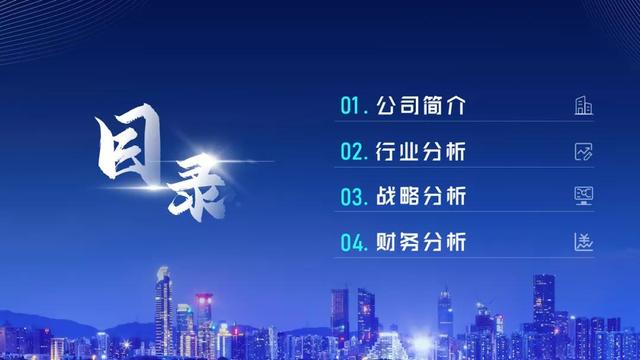 目录

01. 公司简介

02. 行业分析

03. 战略分析

04. 财务分析